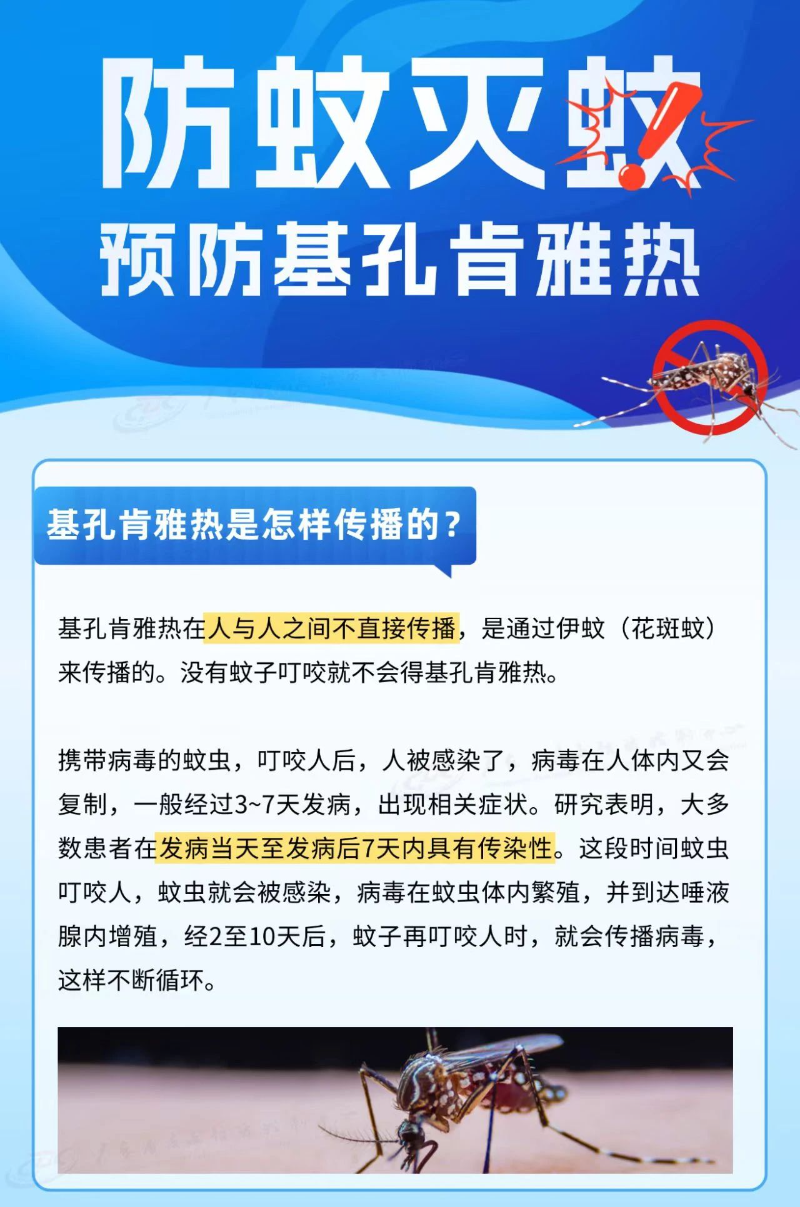 防蚊灭蚊

预防基孔肯雅热

基孔肯雅热是怎样传播的？

基孔肯雅热在人与人之间不直接传播，是通过伊蚊（花斑蚊）来传播的。没有蚊子叮咬就不会得基孔肯雅热。

携带病毒的蚊虫，叮咬人后，人被感染了，病毒在人体内又会复制，一般经过3~7天发病，出现相关症状。研究表明，大多数患者在发病当天至发病后7天内具有传染性。这段时间蚊虫叮咬人，蚊虫就会被感染，病毒在蚊虫体内繁殖，并到达唾液腺内增殖，经2至10天后，蚊子再叮咬人时，就会传播病毒，这样不断循环。